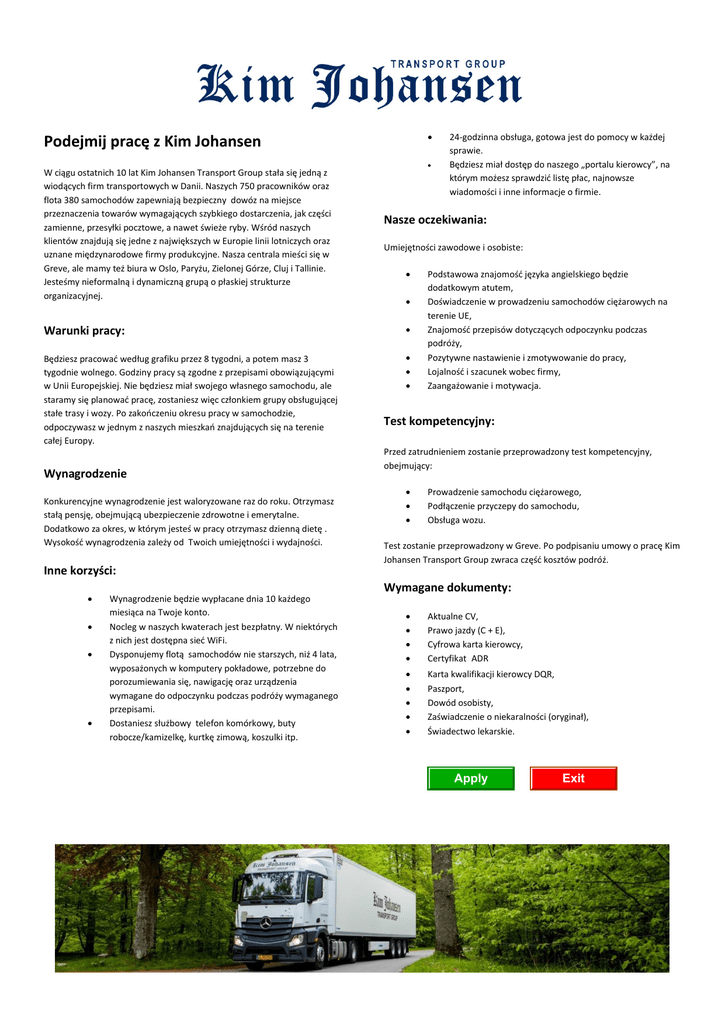 TRANSPORT GROUP
Kim Johansen

Podejmij pracę z Kim Johansen

W ciągu ostatnich 10 lat Kim Johansen Transport Group stała się jedną z wiodących firm transportowych w Danii. Naszych 750 pracowników oraz flota 380 samochodów zapewniają bezpieczny dowóz na miejsce przeznaczenia towarów wymagających szybkiego dostarczenia, jak części zamienne, przesyłki pocztowe, a nawet świeże ryby. Wśród naszych klientów znajdują się jedne z największych w Europie linii lotniczych oraz uznane międzynarodowe firmy produkcyjne. Nasza centrala mieści się w Greve, ale mamy też biura w Oslo, Paryżu, Zielonej Górze, Cluj i Tallinie. Jesteśmy nieformalną i dynamiczną grupą o płaskiej strukturze organizacyjnej.

Warunki pracy:

Będziesz pracować według grafiku przez 8 tygodni, a potem masz 3 tygodnie wolnego. Godziny pracy są zgodne z przepisami obowiązującymi w Unii Europejskiej. Nie będziesz miał swojego własnego samochodu, ale staramy się planować pracę, zostaniesz więc członkiem grupy obsługującej stałe trasy i wozy. Po zakończeniu okresu pracy w samochodzie, odpoczywasz w jednym z naszych mieszkań znajdujących się na terenie całej Europy.

Wynagrodzenie

Konkurencyjne wynagrodzenie jest waloryzowane raz do roku. Otrzymasz stałą pensję, obejmującą ubezpieczenie zdrowotne i emerytalne. Dodatkowo za okres, w którym jesteś w pracy otrzymasz dzienną dietę . Wysokość wynagrodzenia zależy od Twoich umiejętności i wydajności.

Inne korzyści:

• Wynagrodzenie będzie wypłacane dnia 10 każdego miesiąca na Twoje konto.
• Nocleg w naszych kwaterach jest bezpłatny. W niektórych z nich jest dostępna sieć WiFi.
• Dysponujemy flotą samochodów nie starszych, niż 4 lata, wyposażonych w komputery pokładowe, potrzebne do porozumiewania się, nawigację oraz urządzenia wymagane do odpoczynku podczas podróży wymaganego przepisami.
• Dostaniesz służbowy telefon komórkowy, buty robocze/kamizelkę, kurtkę zimową, koszulki itp.
• 24-godzinna obsługa, gotowa jest do pomocy w każdej sprawie.
• Będziesz miał dostęp do naszego „portalu kierowcy", na którym możesz sprawdzić listę płac, najnowsze wiadomości i inne informacje o firmie.

Nasze oczekiwania:

Umiejętności zawodowe i osobiste:

• Podstawowa znajomość języka angielskiego będzie dodatkowym atutem,
• Doświadczenie w prowadzeniu samochodów ciężarowych na terenie UE,
• Znajomość przepisów dotyczących odpoczynku podczas podróży,
• Pozytywne nastawienie i zmotywowanie do pracy,
• Lojalność i szacunek wobec firmy,
• Zaangażowanie i motywacja.

Test kompetencyjny:

Przed zatrudnieniem zostanie przeprowadzony test kompetencyjny, obejmujący:

• Prowadzenie samochodu ciężarowego,
• Podłączenie przyczepy do samochodu,
• Obsługa wozu.

Test zostanie przeprowadzony w Greve. Po podpisaniu umowy o pracę Kim Johansen Transport Group zwraca część kosztów podróż.

Wymagane dokumenty:

• Aktualne CV,
• Prawo jazdy (C + E),
• Cyfrowa karta kierowcy,
• Certyfikat ADR
• Karta kwalifikacji kierowcy DQR,
• Paszport,
• Dowód osobisty,
• Zaświadczenie o niekaralności (oryginał),
• Świadectwo lekarskie.

Apply
Exit

Kim Johansen
TRANSPORT GROUP